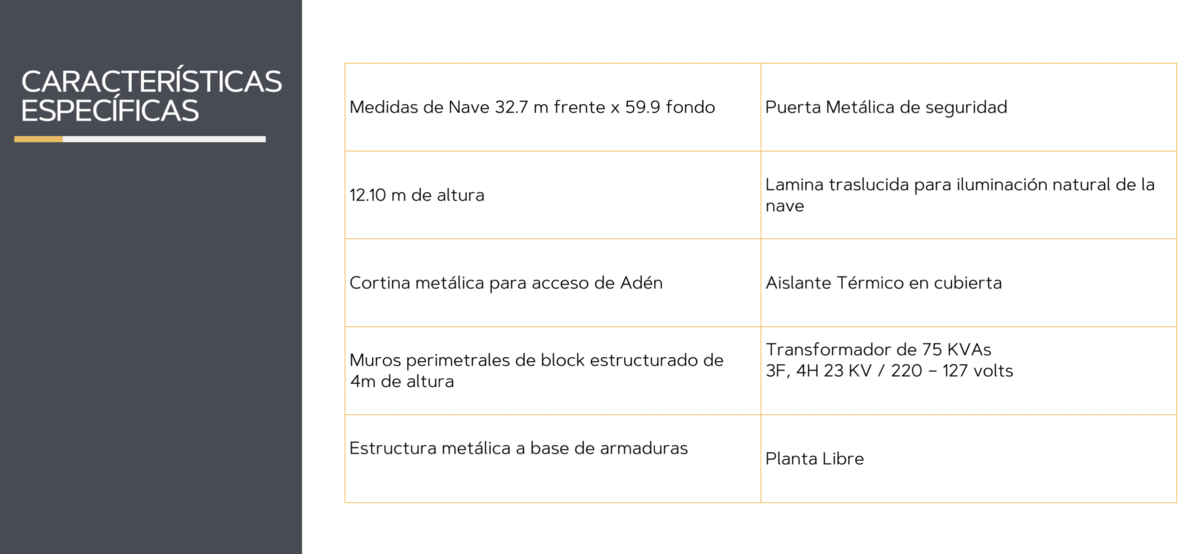 CARACTERÍSTICAS ESPECÍFICAS

| Medidas de Nave 32.7 m frente x 59.9 fondo | Puerta Metálica de seguridad |
|---|---|
| 12.10 m de altura | Lamina traslucida para iluminación natural de la nave |
| Cortina metálica para acceso de Adén | Aislante Térmico en cubierta |
| Muros perimetrales de block estructurado de 4m de altura | Transformador de 75 KVAs 3F, 4H 23 KV / 220 – 127 volts |
| Estructura metálica a base de armaduras | Planta Libre |